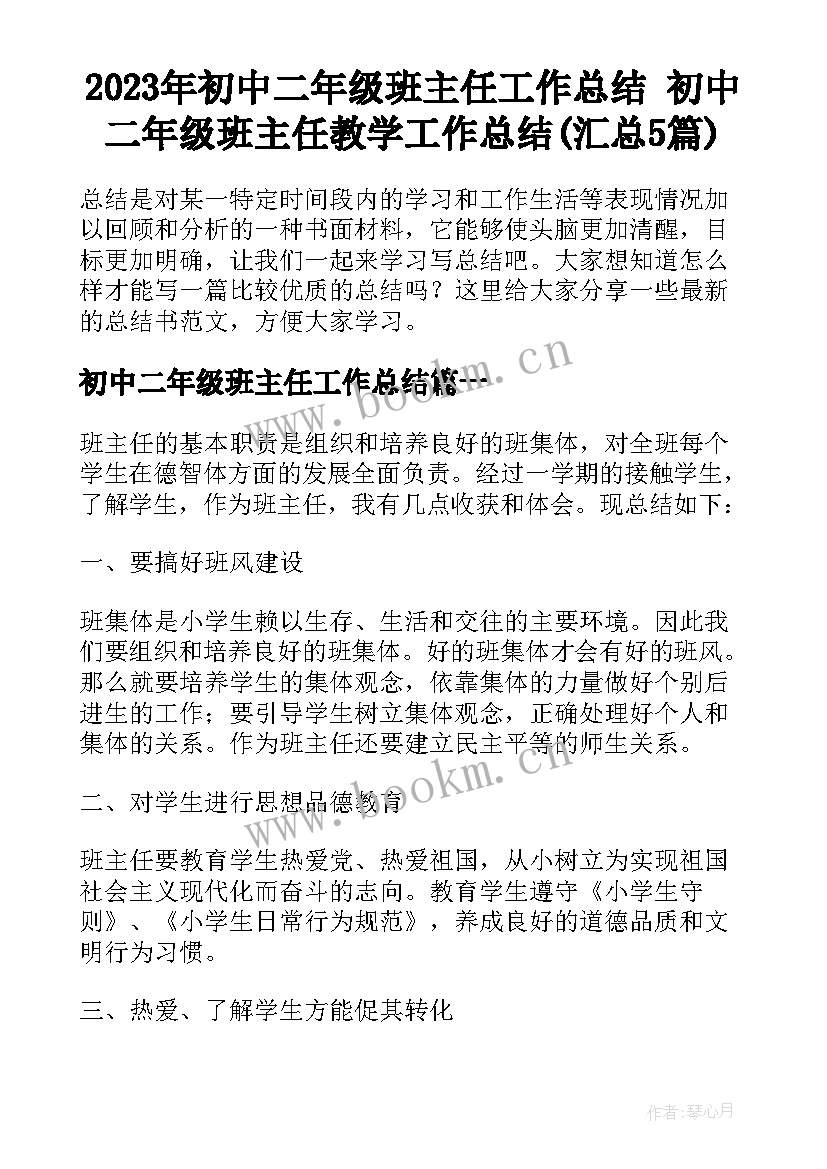 2023年初中二年级班主任工作总结 初中二年级班主任教学工作总结(汇总5篇)

总结是对某一特定时间段内的学习和工作生活等表现情况加以回顾和分析的一种书面材料，它能够使头脑更加清醒，目标更加明确，让我们一起来学习写总结吧。大家想知道怎么样才能写一篇比较优质的总结吗？这里给大家分享一些最新的总结书范文，方便大家学习。

初中二年级班主任工作总结篇一

www.bookm.cn

班主任的基本职责是组织和培养良好的班集体，对全班每个学生在德智体方面的发展全面负责。经过一学期的接触学生，了解学生，作为班主任，我有几点收获和体会。现总结如下：

一、要搞好班风建设

班集体是小学生赖以生存、生活和交往的主要环境。因此我们要组织和培养良好的班集体。好的班集体才会有好的班风。那么就要培养学生的集体观念，依靠集体的力量做好个别后进生的工作；要引导学生树立集体观念，正确处理好个人和集体的关系。作为班主任还要建立民主平等的师生关系。

二、对学生进行思想品德教育

www.bookm.cn

班主任要教育学生热爱党、热爱祖国，从小树立为实现祖国社会主义现代化而奋斗的志向。教育学生遵守《小学生守则》、《小学生日常行为规范》，养成良好的道德品质和文明行为习惯。

三、热爱、了解学生方能促其转化

作者：琴心月